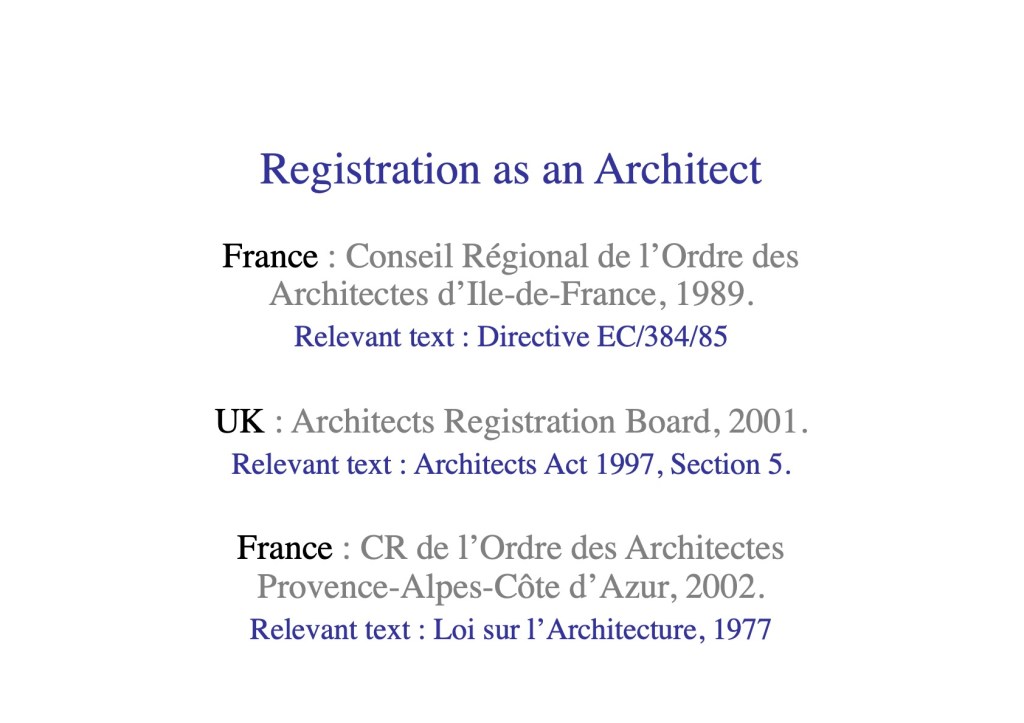 Registration as an Architect

France : Conseil Régional de l’Ordre des Architectes d’Ile-de-France, 1989.
Relevant text : Directive EC/384/85

UK : Architects Registration Board, 2001.
Relevant text : Architects Act 1997, Section 5.

France : CR de l’Ordre des Architectes Provence-Alpes-Côte d’Azur, 2002.
Relevant text : Loi sur l’Architecture, 1977